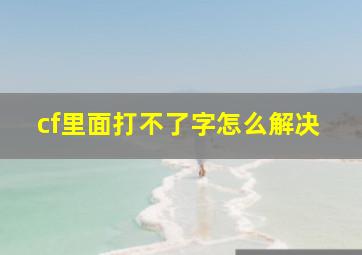 cf里面打不了字怎么解决